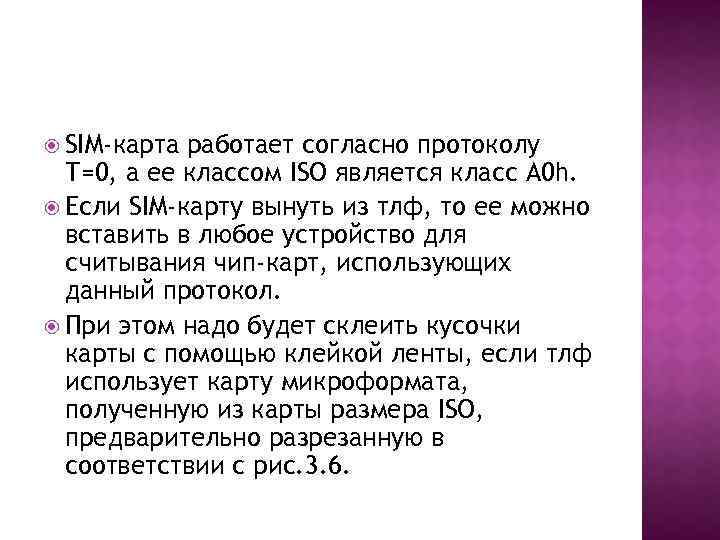 SIM-карта работает согласно протоколу T=0, а ее классом ISO является класс A0h.

Если SIM-карту вынуть из тлф, то ее можно вставить в любое устройство для считывания чип-карт, использующих данный протокол.

При этом надо будет склеить кусочки карты с помощью клейкой ленты, если тлф использует карту микроформата, полученную из карты размера ISO, предварительно разрезанную в соответствии с рис.3.6.